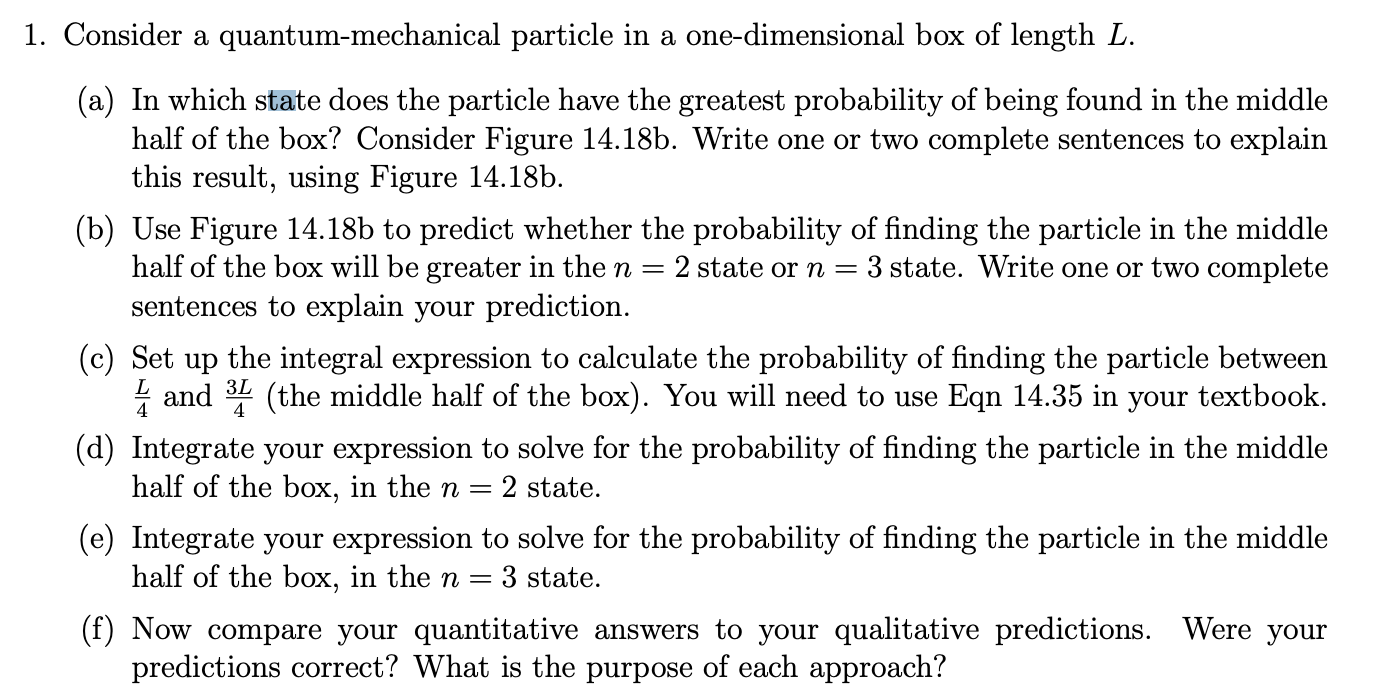 1. Consider a quantum-mechanical particle in a one-dimensional box of length $L$.

(a) In which state does the particle have the greatest probability of being found in the middle half of the box? Consider Figure 14.18b. Write one or two complete sentences to explain this result, using Figure 14.18b.

(b) Use Figure 14.18b to predict whether the probability of finding the particle in the middle half of the box will be greater in the $n = 2$ state or $n = 3$ state. Write one or two complete sentences to explain your prediction.

(c) Set up the integral expression to calculate the probability of finding the particle between $\frac{L}{4}$ and $\frac{3L}{4}$ (the middle half of the box). You will need to use Eqn 14.35 in your textbook.

(d) Integrate your expression to solve for the probability of finding the particle in the middle half of the box, in the $n = 2$ state.

(e) Integrate your expression to solve for the probability of finding the particle in the middle half of the box, in the $n = 3$ state.

(f) Now compare your quantitative answers to your qualitative predictions. Were your predictions correct? What is the purpose of each approach?